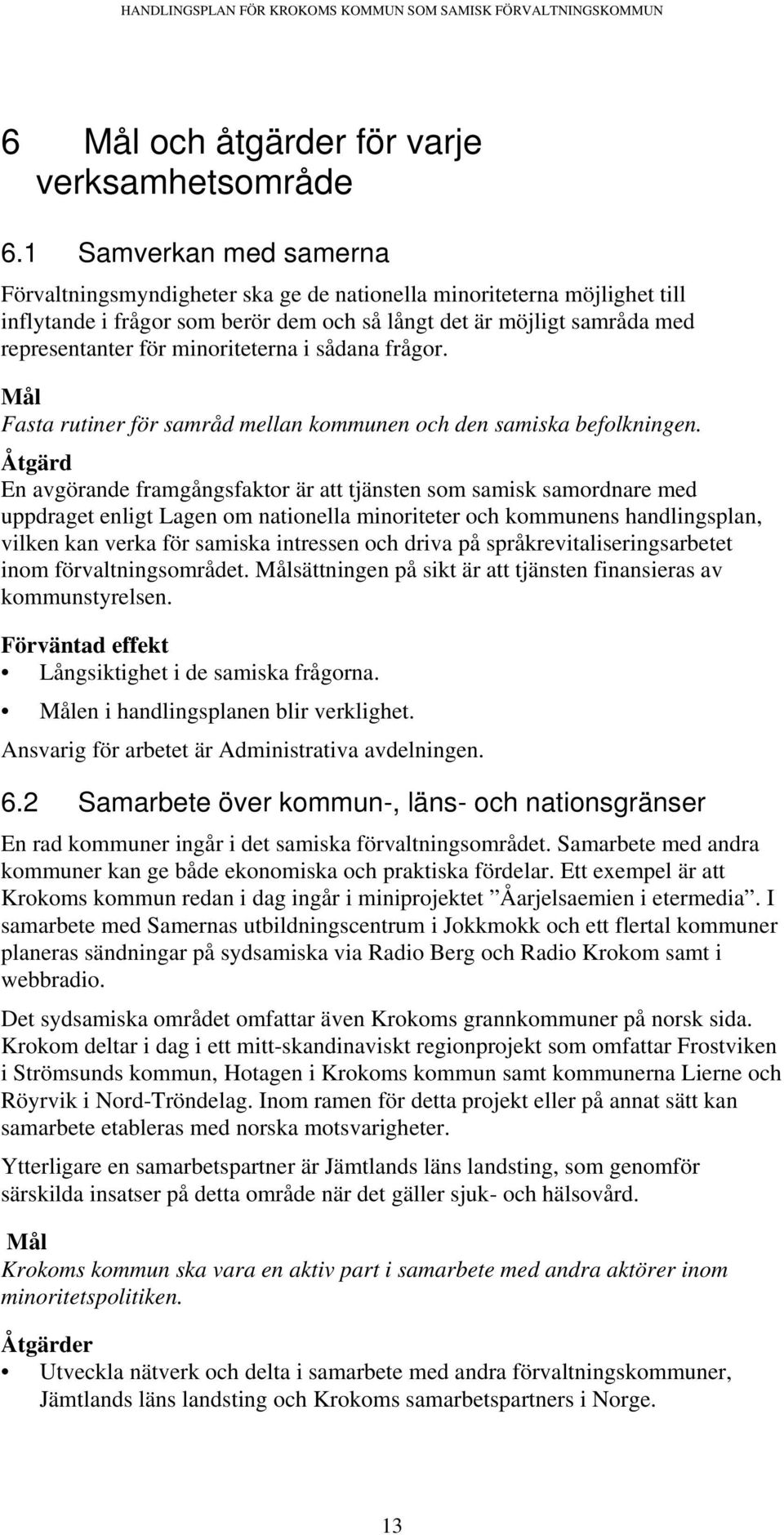 HANDLINGSPLAN FÖR KROKOMS KOMMUN SOM SAMISK FÖRVALTNINGSKOMMUN

6 Mål och åtgärder för varje verksamhetsområde

6.1 Samverkan med samerna

Förvaltningsmyndigheter ska ge de nationella minoriteterna möjlighet till inflytande i frågor som berör dem och så långt det är möjligt samråda med representanter för minoriteterna i sådana frågor.

Mål
Fasta rutiner för samråd mellan kommunen och den samiska befolkningen.

Åtgärd
En avgörande framgångsfaktor är att tjänsten som samisk samordnare med uppdraget enligt Lagen om nationella minoriteter och kommunens handlingsplan, vilken kan verka för samiska intressen och driva på språkrevitaliseringsarbetet inom förvaltningsområdet. Målsättningen på sikt är att tjänsten finansieras av kommunstyrelsen.

Förväntad effekt
• Långsiktighet i de samiska frågorna.
• Målen i handlingsplanen blir verklighet.

Ansvarig för arbetet är Administrativa avdelningen.

6.2 Samarbete över kommun-, läns- och nationsgränser

En rad kommuner ingår i det samiska förvaltningsområdet. Samarbete med andra kommuner kan ge både ekonomiska och praktiska fördelar. Ett exempel är att Krokoms kommun redan i dag ingår i miniprojektet ”Åarjelsaemien i etermedia”. I samarbete med Samernas utbildningscentrum i Jokkmokk och ett flertal kommuner planeras sändningar på sydsamiska via Radio Berg och Radio Krokom samt i webbradio.

Det sydsamiska området omfattar även Krokoms grannkommuner på norsk sida. Krokom deltar i dag i ett mitt-skandinaviskt regionprojekt som omfattar Frostviken i Strömsunds kommun, Hotagen i Krokoms kommun samt kommunerna Lierne och Röyrvik i Nord-Tröndelag. Inom ramen för detta projekt eller på annat sätt kan samarbete etableras med norska motsvarigheter.

Ytterligare en samarbetspartner är Jämtlands läns landsting, som genomför särskilda insatser på detta område när det gäller sjuk- och hälsovård.

Mål
Krokoms kommun ska vara en aktiv part i samarbete med andra aktörer inom minoritetspolitiken.

Åtgärder
• Utveckla nätverk och delta i samarbete med andra förvaltningskommuner, Jämtlands läns landsting och Krokoms samarbetspartners i Norge.

13